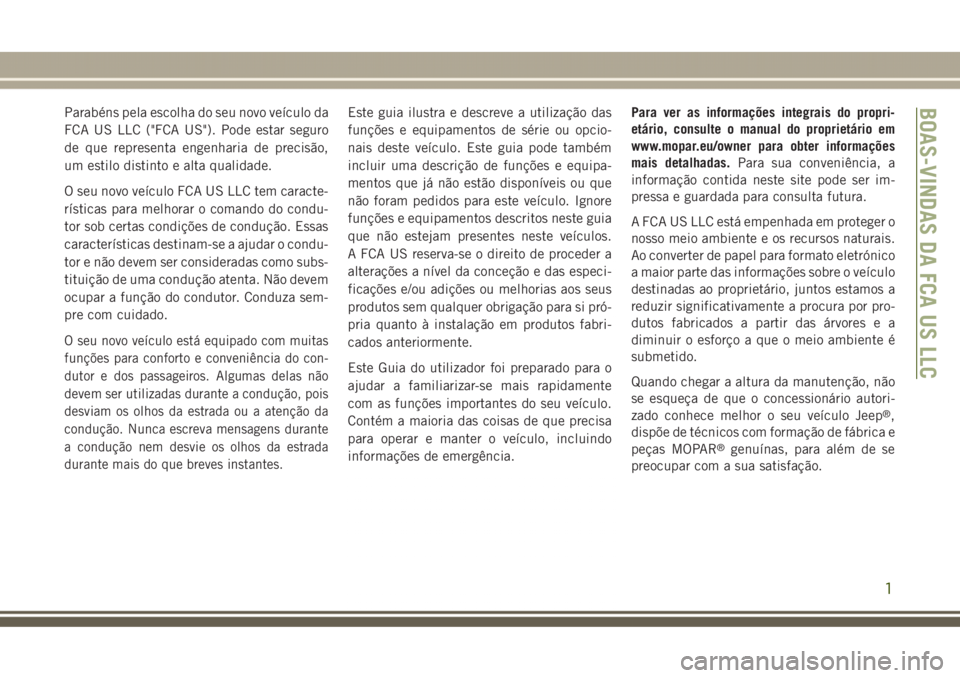 Parabéns pela escolha do seu novo veículo da FCA US LLC ("FCA US"). Pode estar seguro de que representa engenharia de precisão, um estilo distinto e alta qualidade.

O seu novo veículo FCA US LLC tem características para melhorar o comando do condutor sob certas condições de condução. Essas características destinam-se a ajudar o condutor e não devem ser consideradas como substituição de uma condução atenta. Não devem ocupar a função do condutor. Conduza sempre com cuidado.

O seu novo veículo está equipado com muitas funções para conforto e conveniência do condutor e dos passageiros. Algumas delas não devem ser utilizadas durante a condução, pois desviam os olhos da estrada ou a atenção da condução. Nunca escreva mensagens durante a condução nem desvie os olhos da estrada durante mais do que breves instantes.

Este guia ilustra e descreve a utilização das funções e equipamentos de série ou opcionais deste veículo. Este guia pode também incluir uma descrição de funções e equipamentos que já não estão disponíveis ou que não foram pedidos para este veículo. Ignore funções e equipamentos descritos neste guia que não estejam presentes neste veículos. A FCA US reserva-se o direito de proceder a alterações a nível da conceção e das especificações e/ou adições ou melhorias aos seus produtos sem qualquer obrigação para si própria quanto à instalação em produtos fabricados anteriormente.

Este Guia do utilizador foi preparado para o ajudar a familiarizar-se mais rapidamente com as funções importantes do seu veículo. Contém a maioria das coisas de que precisa para operar e manter o veículo, incluindo informações de emergência.

Para ver as informações integrais do proprietário, consulte o manual do proprietário em www.mopar.eu/owner para obter informações mais detalhadas. Para sua conveniência, a informação contida neste site pode ser impressa e guardada para consulta futura.

A FCA US LLC está empenhada em proteger o nosso meio ambiente e os recursos naturais. Ao converter de papel para formato eletrónico a maior parte das informações sobre o veículo destinadas ao proprietário, juntos estamos a reduzir significativamente a procura por produtos fabricados a partir das árvores e a diminuir o esforço a que o meio ambiente é submetido.

Quando chegar a altura da manutenção, não se esqueça de que o concessionário autorizado conhece melhor o seu veículo Jeep®, dispõe de técnicos com formação de fábrica e peças MOPAR® genuínas, para além de se preocupar com a sua satisfação.

BOAS-VINDAS DA FCA US LLC

1

carmanualsonline.info